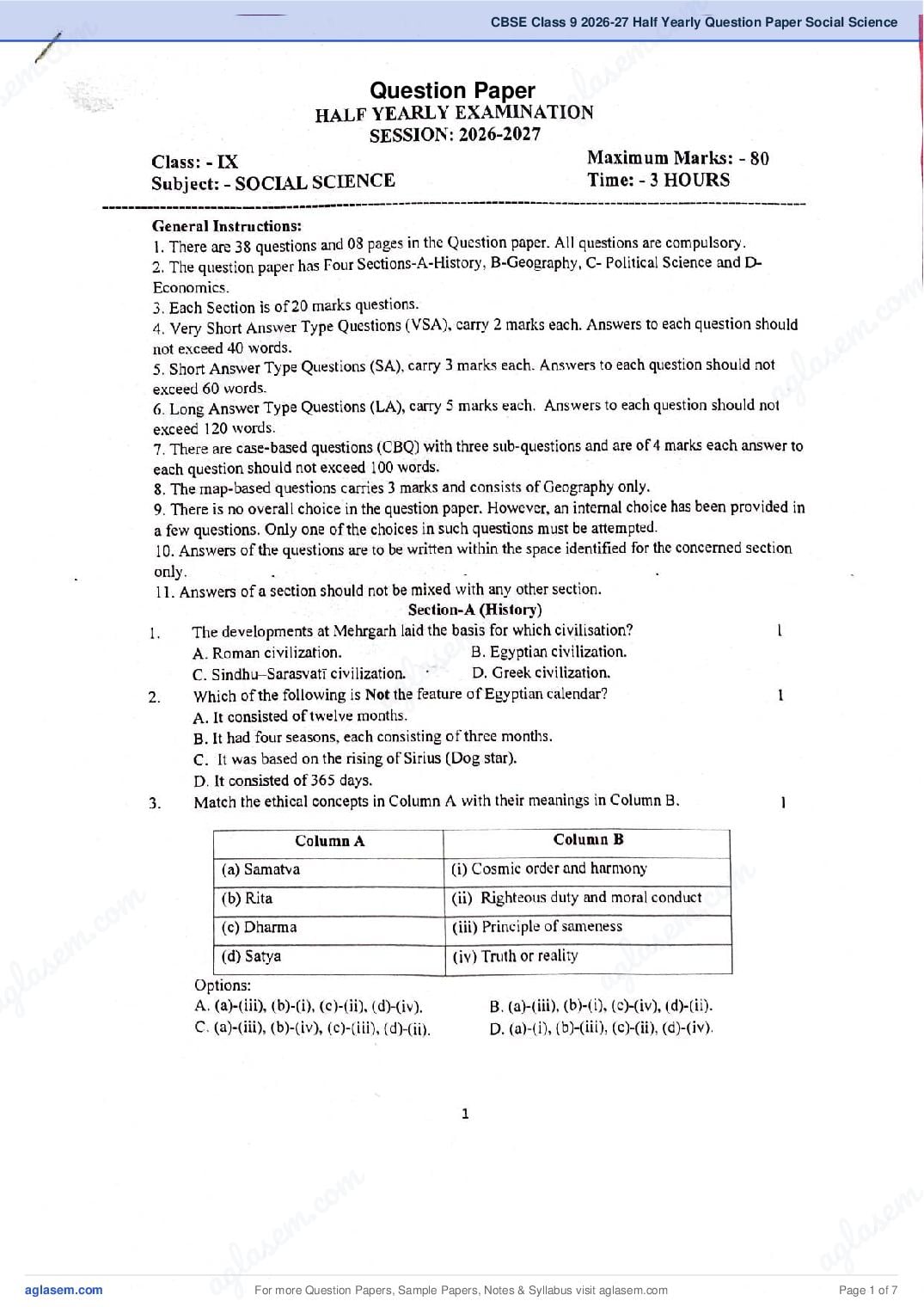 CBSE Class 9 2026-27 Half Yearly Question Paper Social Science

Question Paper
HALF YEARLY EXAMINATION
SESSION: 2026-2027

Class: - IX
Subject: - SOCIAL SCIENCE

Maximum Marks: - 80
Time: - 3 HOURS

General Instructions:
1. There are 38 questions and 08 pages in the Question paper. All questions are compulsory.
2. The question paper has Four Sections-A-History, B-Geography, C- Political Science and D-Economics.
3. Each Section is of 20 marks questions.
4. Very Short Answer Type Questions (VSA), carry 2 marks each. Answers to each question should not exceed 40 words.
5. Short Answer Type Questions (SA), carry 3 marks each. Answers to each question should not exceed 60 words.
6. Long Answer Type Questions (LA), carry 5 marks each. Answers to each question should not exceed 120 words.
7. There are case-based questions (CBQ) with three sub-questions and are of 4 marks each answer to each question should not exceed 100 words.
8. The map-based questions carries 3 marks and consists of Geography only.
9. There is no overall choice in the question paper. However, an internal choice has been provided in a few questions. Only one of the choices in such questions must be attempted.
10. Answers of the questions are to be written within the space identified for the concerned section only.
11. Answers of a section should not be mixed with any other section.

Section-A (History)

1. The developments at Mehrgarh laid the basis for which civilisation? 1
A. Roman civilization.
B. Egyptian civilization.
C. Sindhu–Sarasvatī civilization.
D. Greek civilization.

2. Which of the following is Not the feature of Egyptian calendar? 1
A. It consisted of twelve months.
B. It had four seasons, each consisting of three months.
C. It was based on the rising of Sirius (Dog star).
D. It consisted of 365 days.

3. Match the ethical concepts in Column A with their meanings in Column B. 1

| Column A | Column B |
|---|---|
| (a) Samatva | (i) Cosmic order and harmony |
| (b) Rita | (ii) Righteous duty and moral conduct |
| (c) Dharma | (iii) Principle of sameness |
| (d) Satya | (iv) Truth or reality |

Options:
A. (a)-(iii), (b)-(i), (c)-(ii), (d)-(iv).
B. (a)-(iii), (b)-(i), (c)-(iv), (d)-(ii).
C. (a)-(iii), (b)-(iv), (c)-(iii), (d)-(ii).
D. (a)-(i), (b)-(iii), (c)-(ii), (d)-(iv).

1

aglasem.com
For more Question Papers, Sample Papers, Notes & Syllabus visit aglasem.com
Page 1 of 7

aglasem.com